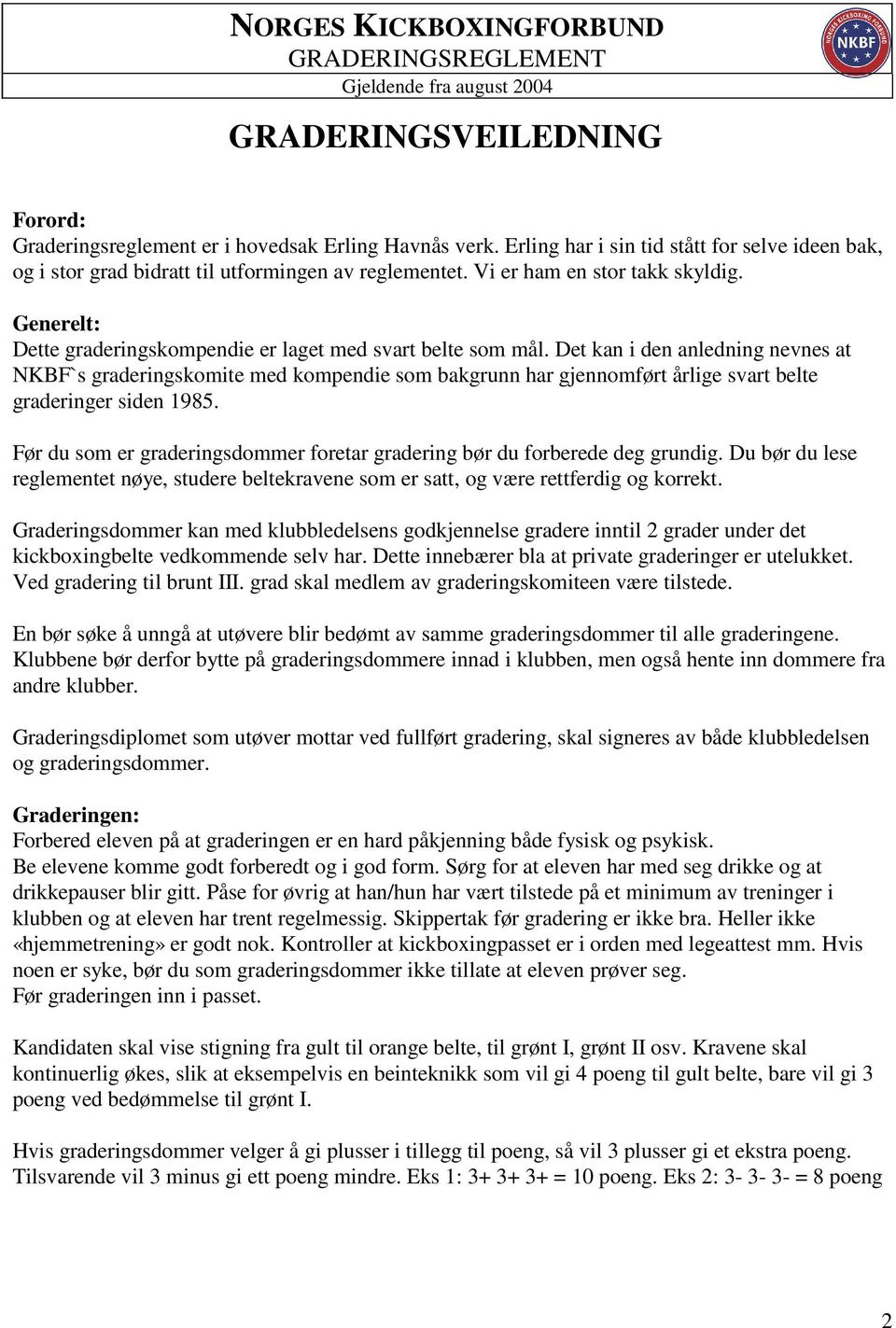 NORGES KICKBOXINGFORBUND
GRADERINGSREGLEMENT
Gjeldende fra august 2004

NORGES KICKBOXING FORBUND
NKBF

GRADERINGSVEILEDNING

Forord:
Graderingsreglement er i hovedsak Erling Havnås verk. Erling har i sin tid stått for selve ideen bak, og i stor grad bidratt til utformingen av reglementet. Vi er ham en stor takk skyldig.

Generelt:
Dette graderingskompendie er laget med svart belte som mål. Det kan i den anledning nevnes at NKBF`s graderingskomite med kompendie som bakgrunn har gjennomført årlige svart belte graderinger siden 1985.

Før du som er graderingsdommer foretar gradering bør du forberede deg grundig. Du bør du lese reglementet nøye, studere beltekravene som er satt, og være rettferdig og korrekt.

Graderingsdommer kan med klubbledelsens godkjennelse gradere inntil 2 grader under det kickboxingbelte vedkommende selv har. Dette innebærer bla at private graderinger er utelukket. Ved gradering til brunt III. grad skal medlem av graderingskomiteen være tilstede.

En bør søke å unngå at utøvere blir bedømt av samme graderingsdommer til alle graderingene. Klubbene bør derfor bytte på graderingsdommere innad i klubben, men også hente inn dommere fra andre klubber.

Graderingsdiplomet som utøver mottar ved fullført gradering, skal signeres av både klubbledelsen og graderingsdommer.

Graderingen:
Forbered eleven på at graderingen er en hard påkjenning både fysisk og psykisk.
Be elevene komme godt forberedt og i god form. Sørg for at eleven har med seg drikke og at drikkepauser blir gitt. Påse for øvrig at han/hun har vært tilstede på et minimum av treninger i klubben og at eleven har trent regelmessig. Skippertak før gradering er ikke bra. Heller ikke «hjemmetrening» er godt nok. Kontroller at kickboxingpasset er i orden med legeattest mm. Hvis noen er syke, bør du som graderingsdommer ikke tillate at eleven prøver seg.
Før graderingen inn i passet.

Kandidaten skal vise stigning fra gult til orange belte, til grønt I, grønt II osv. Kravene skal kontinuerlig økes, slik at eksempelvis en beinteknikk som vil gi 4 poeng til gult belte, bare vil gi 3 poeng ved bedømmelse til grønt I.

Hvis graderingsdommer velger å gi plusser i tillegg til poeng, så vil 3 plusser gi et ekstra poeng. Tilsvarende vil 3 minus gi ett poeng mindre. Eks 1: 3+ 3+ 3+ = 10 poeng. Eks 2: 3- 3- 3- = 8 poeng

2